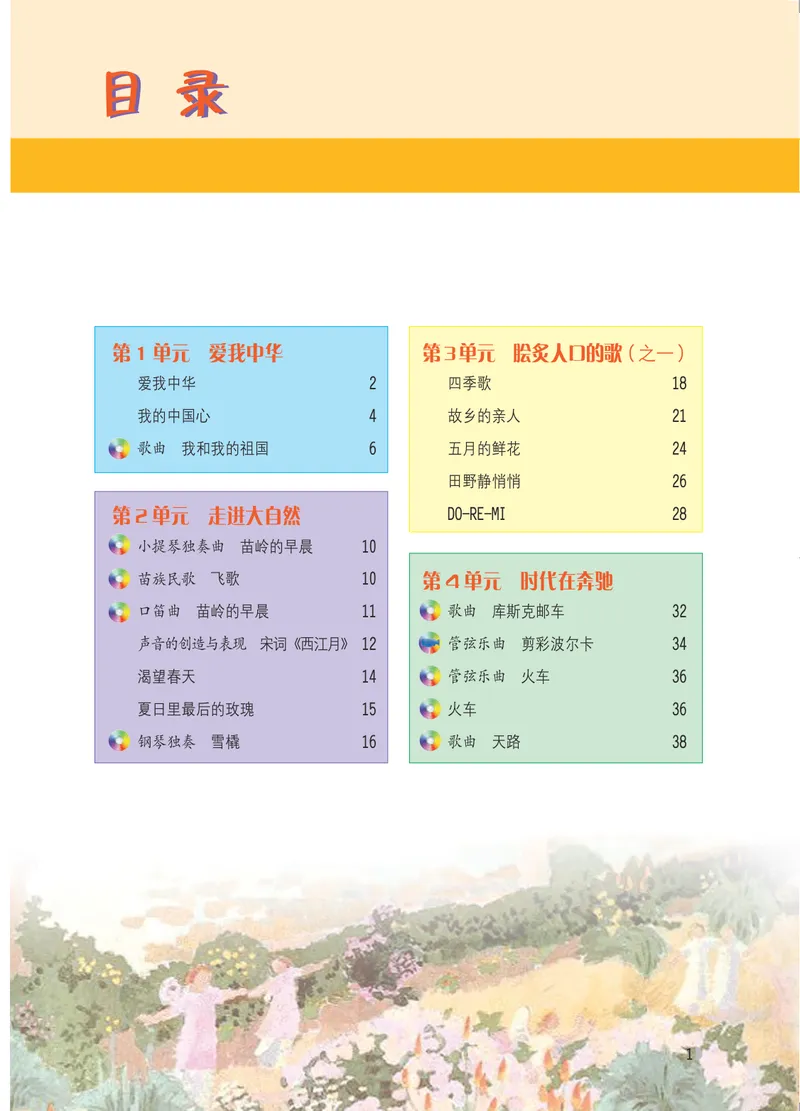 目录

第1单元 爱我中华
爱我中华 2
我的中国心 4
歌曲 我和我的祖国 6

第2单元 走进大自然
小提琴独奏曲 苗岭的早晨 10
苗族民歌 飞歌 10
口笛曲 苗岭的早晨 11
声音的创造与表现 宋词《西江月》 12
渴望春天 14
夏日里最后的玫瑰 15
钢琴独奏 雪橇 16

第3单元 脍炙人口的歌（之一）
四季歌 18
故乡的亲人 21
五月的鲜花 24
田野静悄悄 26
DO-RE-MI 28

第4单元 时代在奔驰
歌曲 库斯克邮车 32
管弦乐曲 剪彩波尔卡 34
管弦乐曲 火车 36
火车 36
歌曲 天路 38

1